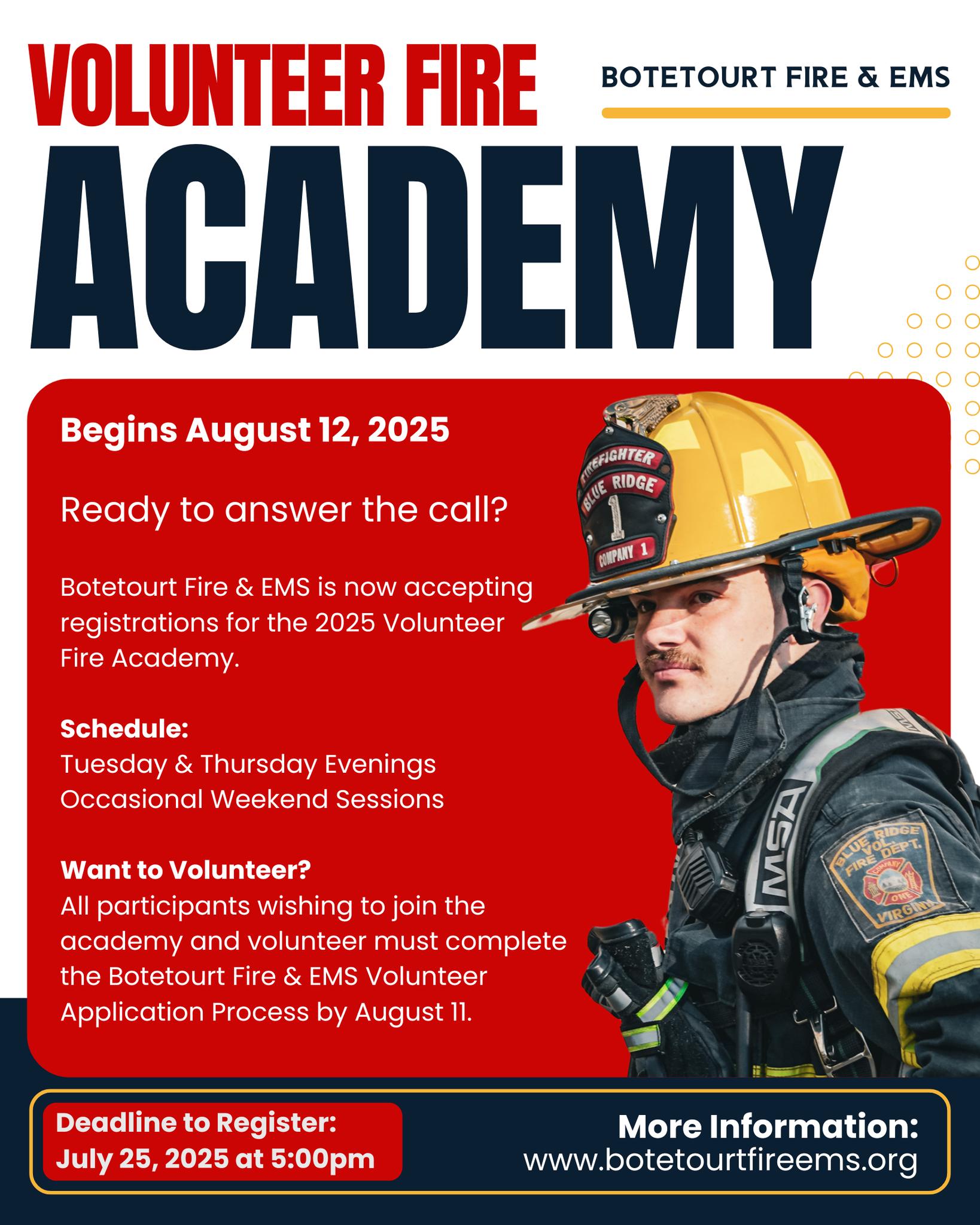 VOLUNTEER FIRE

BOTETOURT FIRE & EMS

ACADEMY

Begins August 12, 2025

Ready to answer the call?

Botetourt Fire & EMS is now accepting registrations for the 2025 Volunteer Fire Academy.

Schedule:
Tuesday & Thursday Evenings
Occasional Weekend Sessions

Want to Volunteer?
All participants wishing to join the academy and volunteer must complete the Botetourt Fire & EMS Volunteer Application Process by August 11.

FIREFIGHTER
BLUE RIDGE
1
COMPANY 1

MSA

BLUE RIDGE VOL. FIRE DEPT.
COMPANY ONE
VIRGINIA

Deadline to Register:
July 25, 2025 at 5:00pm

More Information:
www.botetourtfireems.org